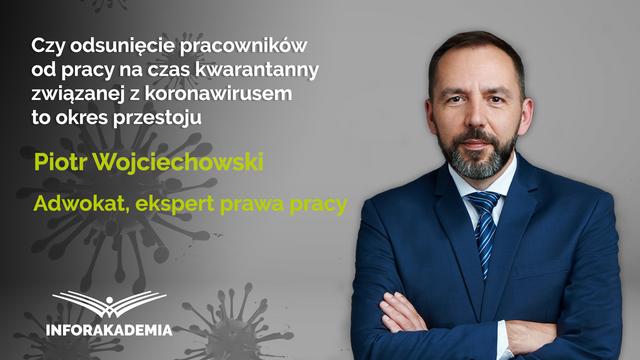 Czy odsunięcie pracowników od pracy na czas kwarantanny związanej z koronawirusem to okres przestoju

Piotr Wojciechowski

Adwokat, ekspert prawa pracy

INFORAKADEMIA